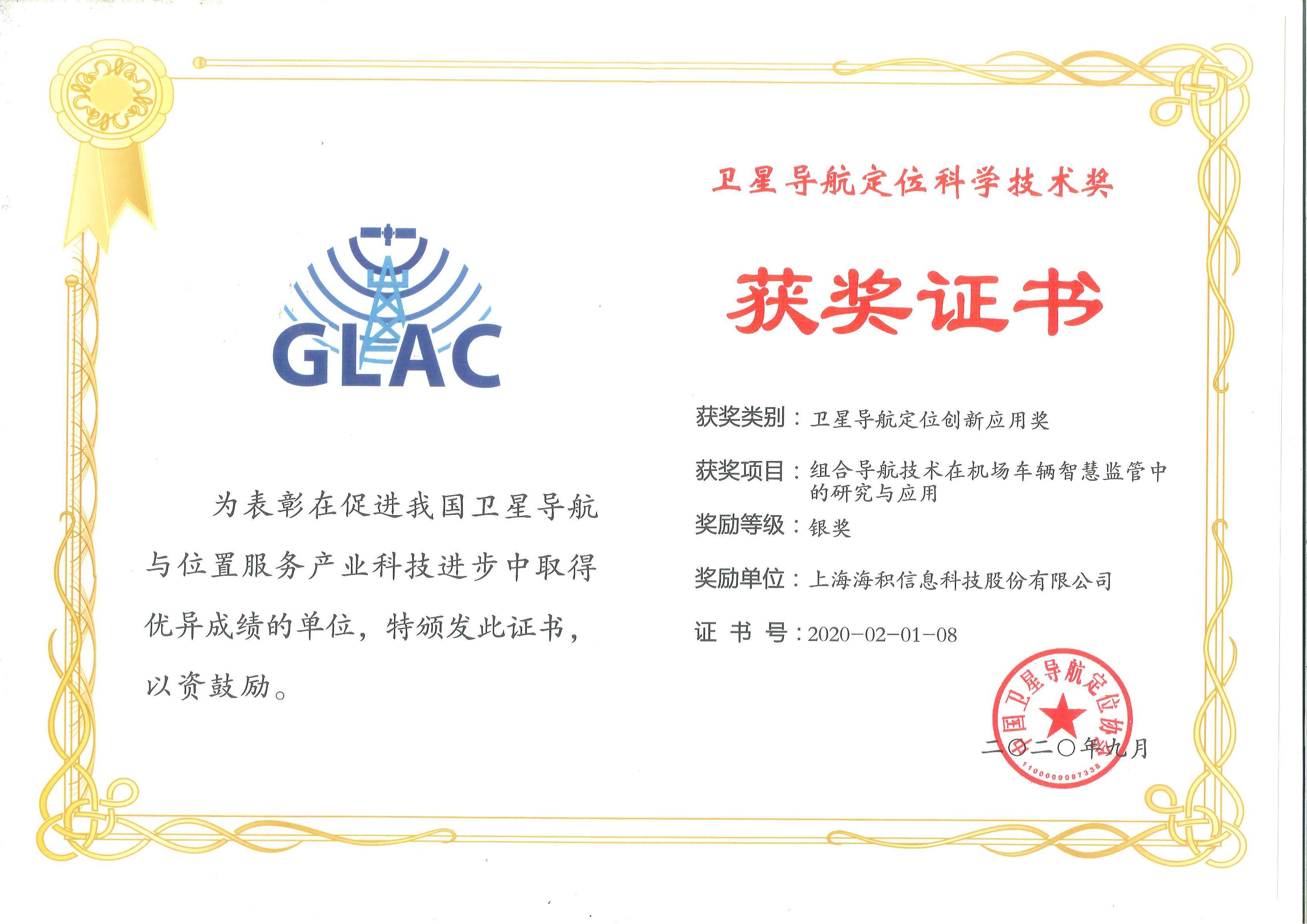 GLAC

为表彰在促进我国卫星导航与位置服务产业科技进步中取得优异成绩的单位，特颁发此证书，以资鼓励。

卫星导航定位科学技术奖

获奖证书

获奖类别：卫星导航定位创新应用奖

获奖项目：组合导航技术在机场车辆智慧监管中的研究与应用

奖励等级：银奖

奖励单位：上海海积信息科技股份有限公司

证 书 号：2020-02-01-08

中国卫星导航定位协会

1100000087338

二〇二〇年九月